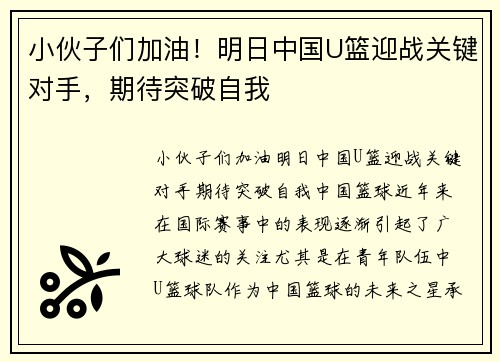 小伙子们加油！明日中国U篮迎战关键对手，期待突破自我

小伙子们加油明日中国U篮迎战关键对手期待突破自我中国篮球近年来在国际赛事中的表现逐渐引起了广大球迷的关注尤其是在青年队伍中U篮球队作为中国篮球的未来之星承